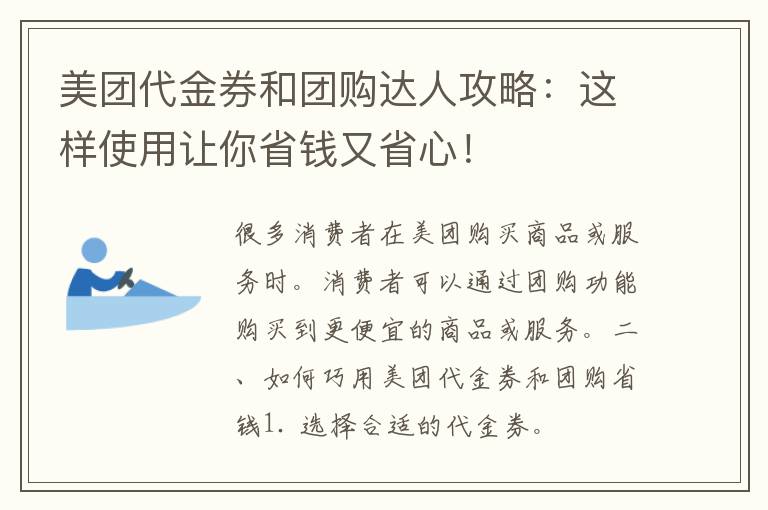 美团代金券和团购达人攻略：这样使用让你省钱又省心！

很多消费者在美团购买商品或服务时。消费者可以通过团购功能购买到更便宜的商品或服务。二、如何巧用美团代金券和团购省钱1. 选择合适的代金券。